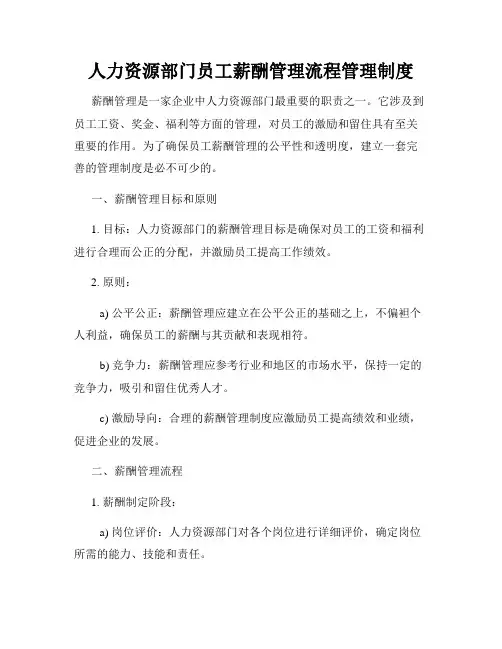 人力资源部门员工薪酬管理流程管理制度

薪酬管理是一家企业中人力资源部门最重要的职责之一。它涉及到员工工资、奖金、福利等方面的管理，对员工的激励和留住具有至关重要的作用。为了确保员工薪酬管理的公平性和透明度，建立一套完善的管理制度是必不可少的。

一、薪酬管理目标和原则

1. 目标：人力资源部门的薪酬管理目标是确保对员工的工资和福利进行合理而公正的分配，并激励员工提高工作绩效。

2. 原则：

a) 公平公正：薪酬管理应建立在公平公正的基础之上，不偏袒个人利益，确保员工的薪酬与其贡献和表现相符。

b) 竞争力：薪酬管理应参考行业和地区的市场水平，保持一定的竞争力，吸引和留住优秀人才。

c) 激励导向：合理的薪酬管理制度应激励员工提高绩效和业绩，促进企业的发展。

二、薪酬管理流程

1. 薪酬制定阶段：

a) 岗位评价：人力资源部门对各个岗位进行详细评价，确定岗位所需的能力、技能和责任。